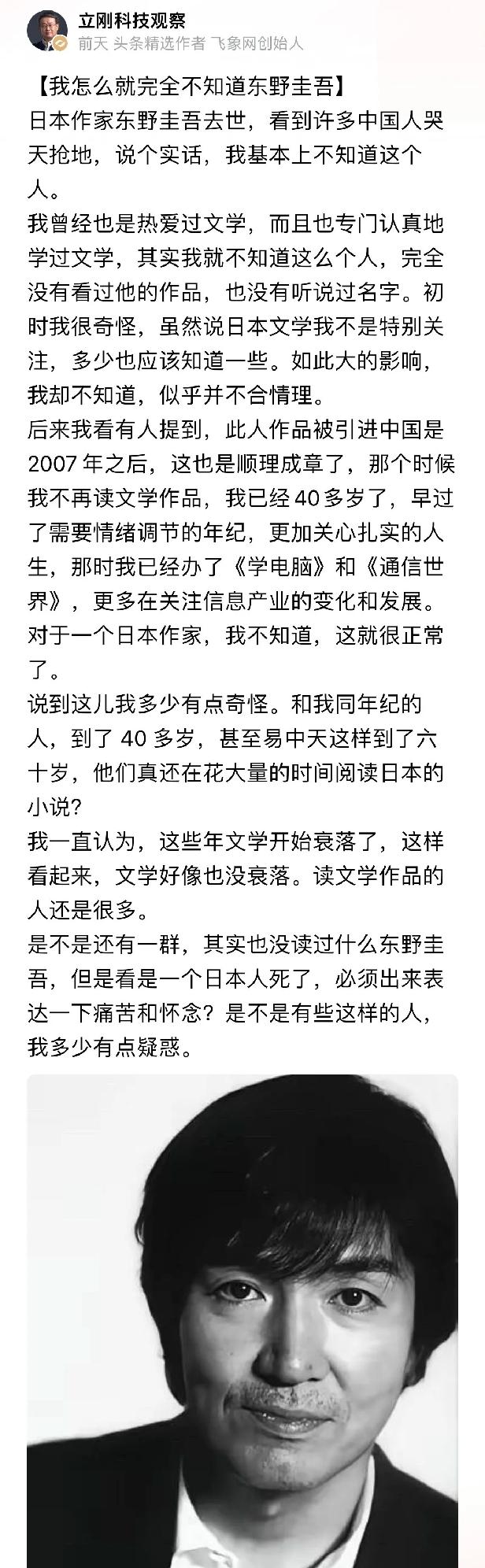 立刚科技观察
前天 头条精选作者 飞象网创始人

【我怎么就完全不知道东野圭吾】
日本作家东野圭吾去世，看到许多中国人哭天抢地，说个实话，我基本上不知道这个人。
我曾经也是热爱过文学，而且也专门认真地学过文学，其实我就不知道这么个人，完全没有看过他的作品，也没有听说过名字。初时我很奇怪，虽然说日本文学我不是特别关注，多少也应该知道一些。如此大的影响，我却不知道，似乎并不合情理。
后来我看有人提到，此人作品被引进中国是 2007 年之后，这也是顺理成章了，那个时候我不再读文学作品，我已经 40 多岁了，早过了需要情绪调节的年纪，更加关心扎实的人生，那时我已经办了《学电脑》和《通信世界》，更多在关注信息产业的变化和发展。对于一个日本作家，我不知道，这就很正常了。
说到这儿我多少有点奇怪。和我同年纪的人，到了 40 多岁，甚至易中天这样到了六十岁，他们真还在花大量的时间阅读日本的小说？
我一直认为，这些年文学开始衰落了，这样看起来，文学好像也没衰落。读文学作品的人还是很多。
是不是还有一群，其实也没读过什么东野圭吾，但是看是一个日本人死了，必须出来表达一下痛苦和怀念？是不是有些这样的人，我多少有点疑惑。